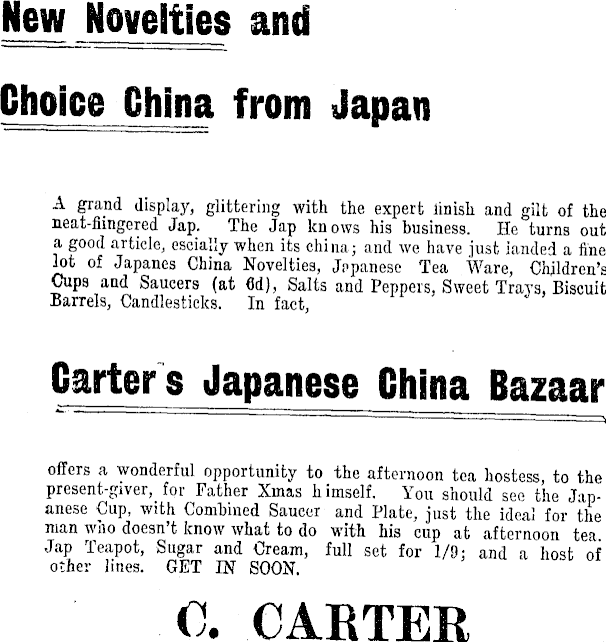 New Novelties and

Choice China from Japan

A grand display, glittering with the expert finish and gilt of the neat-fiingered Jap. The Jap knows his business. He turns out a good article, escially when its china; and we have just landed a fine lot of Japanes China Novelties, Japanese Tea Ware, Children's Cups and Saucers (at 6d), Salts and Peppers, Sweet Trays, Biscuit Barrels, Candlesticks. In fact,

Carter's Japanese China Bazaar

offers a wonderful opportunity to the afternoon tea hostess, to the present-giver, for Father Xmas himself. You should see the Japanese Cup, with Combined Saucer and Plate, just the ideal for the man who doesn't know what to do with his cup at afternoon tea. Jap Teapot, Sugar and Cream, full set for 1/9; and a host of other lines. GET IN SOON.

C. CARTER